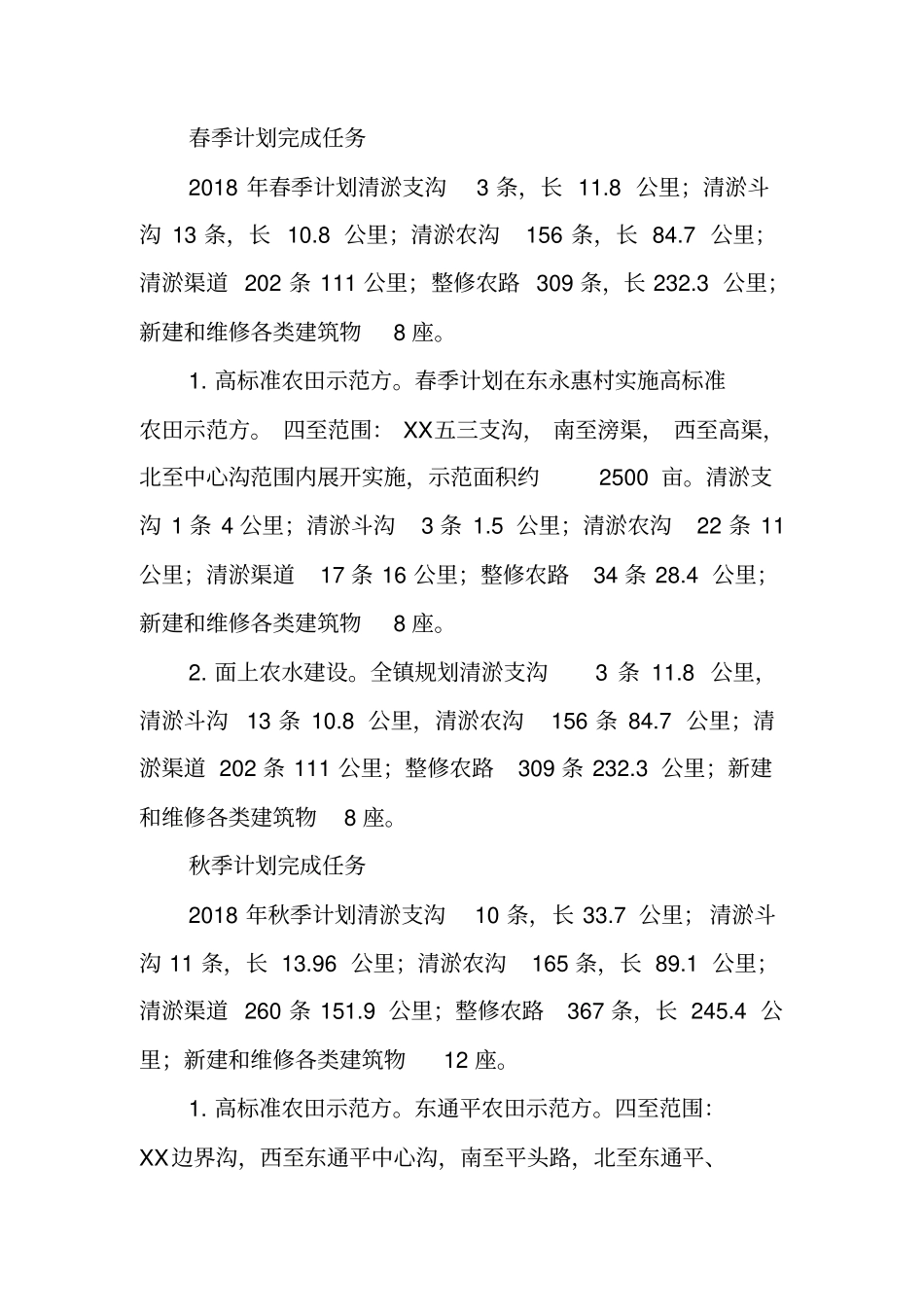 春季计划完成任务

2018 年春季计划清淤支沟 3 条，长 11.8 公里；清淤斗沟 13 条，长 10.8 公里；清淤农沟 156 条，长 84.7 公里；清淤渠道 202 条 111 公里；整修农路 309 条，长 232.3 公里；新建和维修各类建筑物 8 座。

1. 高标准农田示范方。春季计划在东永惠村实施高标准农田示范方。四至范围：XX五三支沟，南至滂渠，西至高渠，北至中心沟范围内展开实施，示范面积约 2500 亩。清淤支沟 1 条 4 公里；清淤斗沟 3 条 1.5 公里；清淤农沟 22 条 11 公里；清淤渠道 17 条 16 公里；整修农路 34 条 28.4 公里；新建和维修各类建筑物 8 座。

2. 面上农水建设。全镇规划清淤支沟 3 条 11.8 公里，清淤斗沟 13 条 10.8 公里，清淤农沟 156 条 84.7 公里；清淤渠道 202 条 111 公里；整修农路 309 条 232.3 公里；新建和维修各类建筑物 8 座。

秋季计划完成任务

2018 年秋季计划清淤支沟 10 条，长 33.7 公里；清淤斗沟 11 条，长 13.96 公里；清淤农沟 165 条，长 89.1 公里；清淤渠道 260 条 151.9 公里；整修农路 367 条，长 245.4 公里；新建和维修各类建筑物 12 座。

1. 高标准农田示范方。东通平农田示范方。四至范围：XX边界沟，西至东通平中心沟，南至平头路，北至东通平、